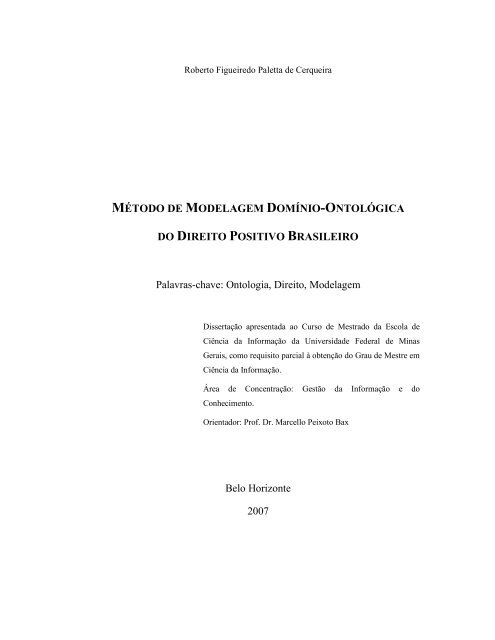 Roberto Figueiredo Paletta de Cerqueira

MÉTODO DE MODELAGEM DOMÍNIO-ONTOLÓGICA

DO DIREITO POSITIVO BRASILEIRO

Palavras-chave: Ontologia, Direito, Modelagem

Dissertação apresentada ao Curso de Mestrado da Escola de Ciência da Informação da Universidade Federal de Minas Gerais, como requisito parcial à obtenção do Grau de Mestre em Ciência da Informação.

Área de Concentração: Gestão da Informação e do Conhecimento.

Orientador: Prof. Dr. Marcello Peixoto Bax

Belo Horizonte

2007